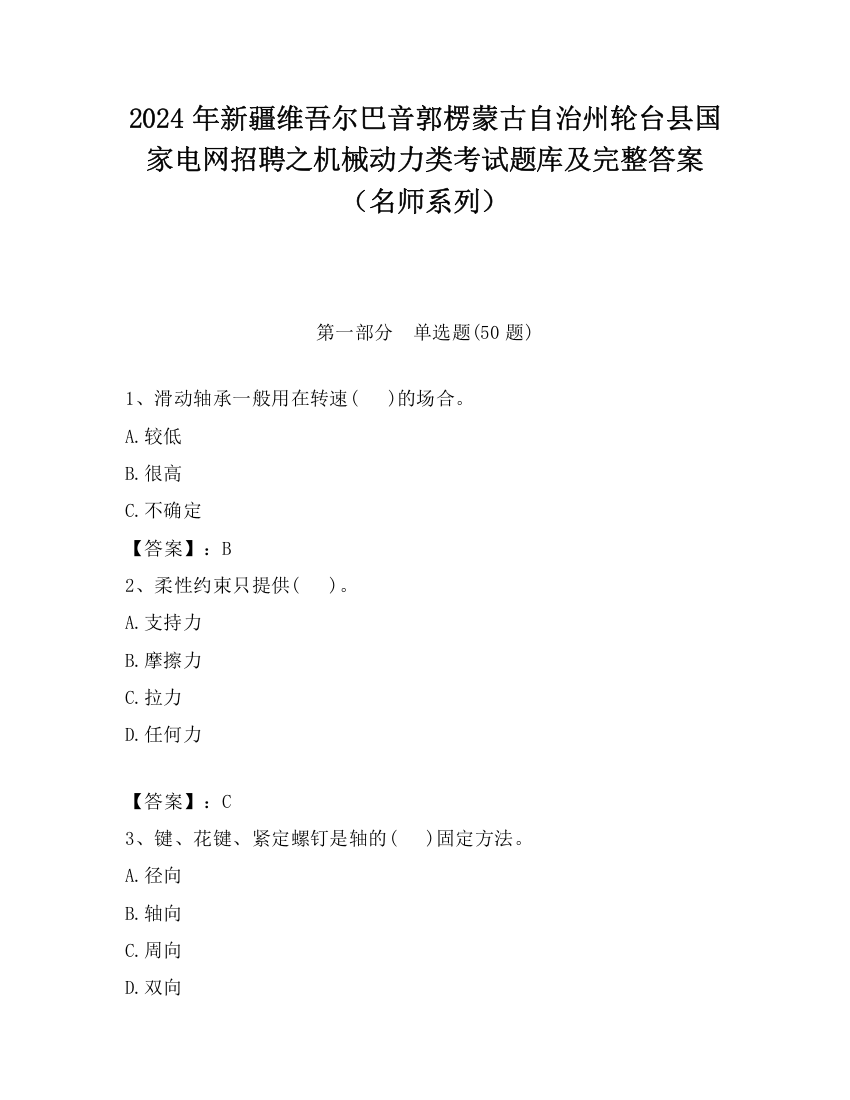 2024 年新疆维吾尔巴音郭楞蒙古自治州轮台县国家电网招聘之机械动力类考试题库及完整答案（名师系列）

第一部分　单选题(50 题)

1、滑动轴承一般用在转速(　　)的场合。

A.较低

B.很高

C.不确定

【答案】：B

2、柔性约束只提供(　　)。

A.支持力

B.摩擦力

C.拉力

D.任何力

【答案】：C

3、键、花键、紧定螺钉是轴的(　　)固定方法。

A.径向

B.轴向

C.周向

D.双向